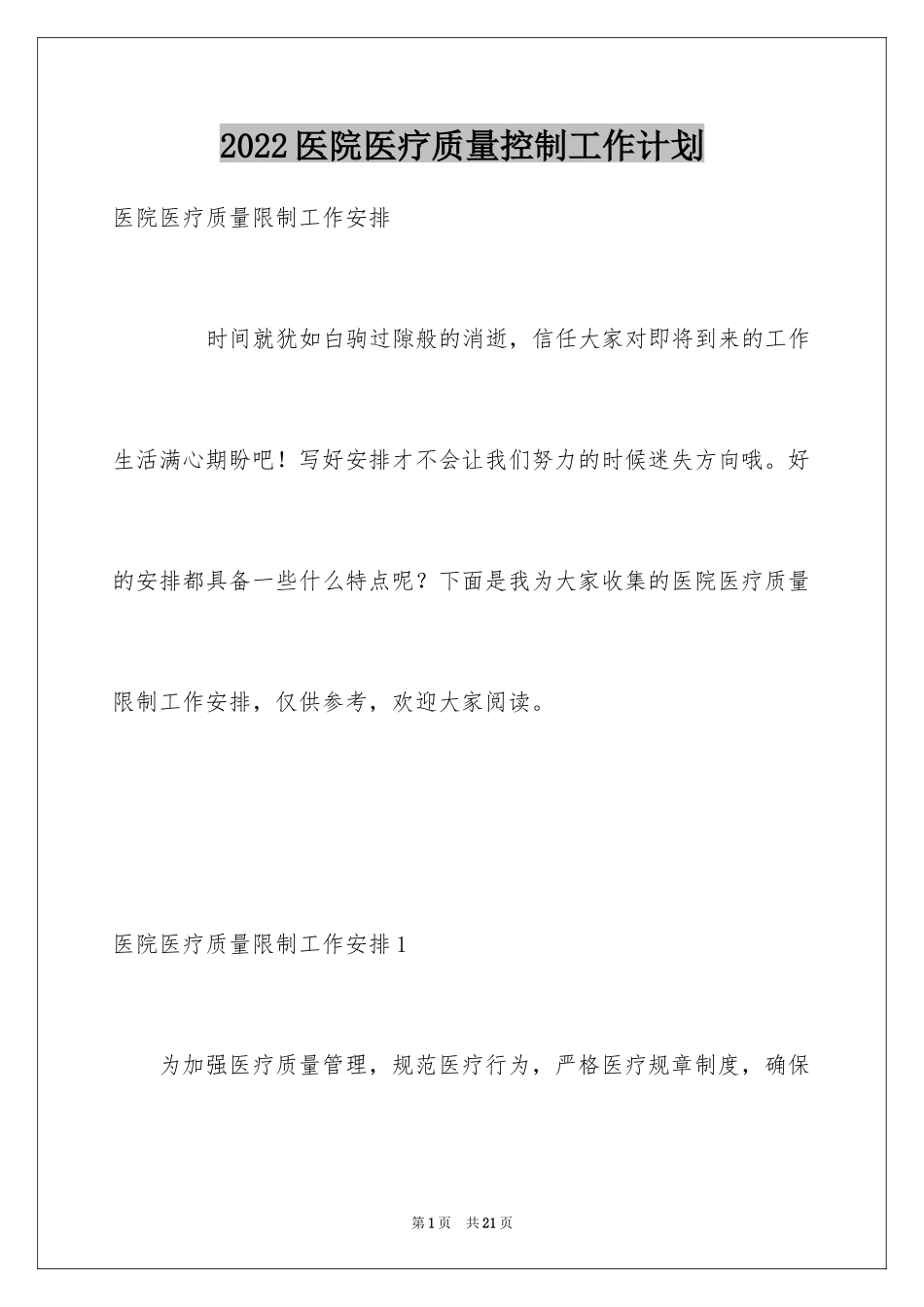 2022医院医疗质量控制工作计划

医院医疗质量限制工作安排

时间就犹如白驹过隙般的消逝，信任大家对即将到来的工作生活满心期盼吧！写好安排才不会让我们努力的时候迷失方向哦。好的安排都具备一些什么特点呢？下面是我为大家收集的医院医疗质量限制工作安排，仅供参考，欢迎大家阅读。

医院医疗质量限制工作安排1

为加强医疗质量管理，规范医疗行为，严格医疗规章制度，确保

第1页 共21页